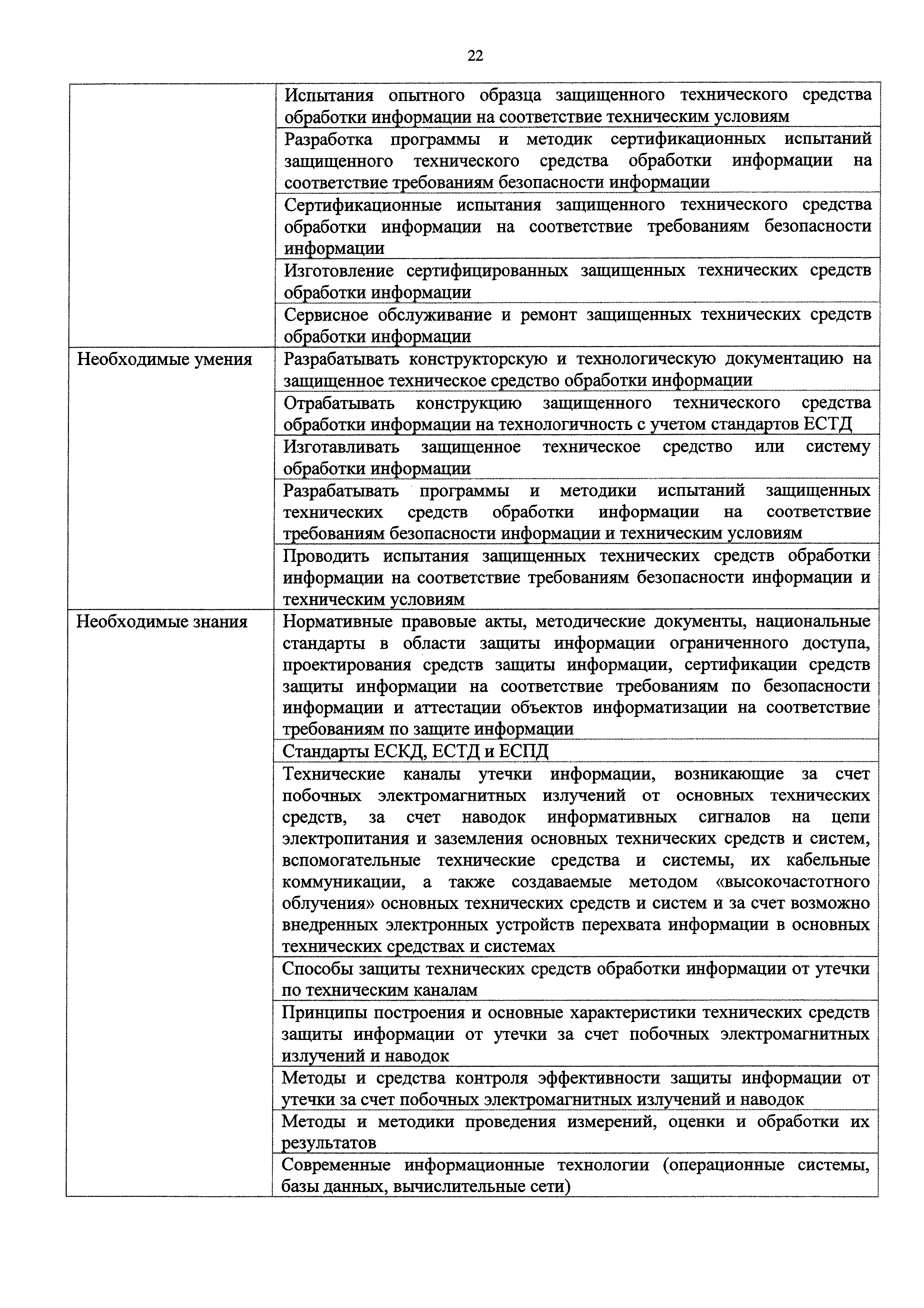 22

| | |
|---|---|
| | Испытания опытного образца защищенного технического средства обработки информации на соответствие техническим условиям |
| | Разработка программы и методик сертификационных испытаний защищенного технического средства обработки информации на соответствие требованиям безопасности информации |
| | Сертификационные испытания защищенного технического средства обработки информации на соответствие требованиям безопасности информации |
| | Изготовление сертифицированных защищенных технических средств обработки информации |
| | Сервисное обслуживание и ремонт защищенных технических средств обработки информации |
| Необходимые умения | Разрабатывать конструкторскую и технологическую документацию на защищенное техническое средство обработки информации |
| | Отрабатывать конструкцию защищенного технического средства обработки информации на технологичность с учетом стандартов ЕСТД |
| | Изготавливать защищенное техническое средство или систему обработки информации |
| | Разрабатывать программы и методики испытаний защищенных технических средств обработки информации на соответствие требованиям безопасности информации и техническим условиям |
| | Проводить испытания защищенных технических средств обработки информации на соответствие требованиям безопасности информации и техническим условиям |
| Необходимые знания | Нормативные правовые акты, методические документы, национальные стандарты в области защиты информации ограниченного доступа, проектирования средств защиты информации, сертификации средств защиты информации на соответствие требованиям по безопасности информации и аттестации объектов информатизации на соответствие требованиям по защите информации |
| | Стандарты ЕСКД, ЕСТД и ЕСПД |
| | Технические каналы утечки информации, возникающие за счет побочных электромагнитных излучений от основных технических средств, за счет наводок информативных сигналов на цепи электропитания и заземления основных технических средств и систем, вспомогательные технические средства и системы, их кабельные коммуникации, а также создаваемые методом «высокочастотного облучения» основных технических средств и систем и за счет возможно внедренных электронных устройств перехвата информации в основных технических средствах и системах |
| | Способы защиты технических средств обработки информации от утечки по техническим каналам |
| | Принципы построения и основные характеристики технических средств защиты информации от утечки за счет побочных электромагнитных излучений и наводок |
| | Методы и средства контроля эффективности защиты информации от утечки за счет побочных электромагнитных излучений и наводок |
| | Методы и методики проведения измерений, оценки и обработки их результатов |
| | Современные информационные технологии (операционные системы, базы данных, вычислительные сети) |